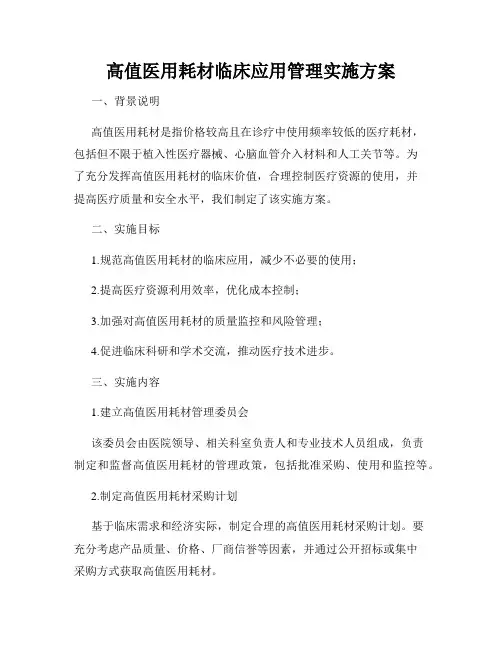 高值医用耗材临床应用管理实施方案

一、背景说明

高值医用耗材是指价格较高且在诊疗中使用频率较低的医疗耗材，包括但不限于植入性医疗器械、心脑血管介入材料和人工关节等。为了充分发挥高值医用耗材的临床价值，合理控制医疗资源的使用，并提高医疗质量和安全水平，我们制定了该实施方案。

二、实施目标

1.规范高值医用耗材的临床应用，减少不必要的使用；

2.提高医疗资源利用效率，优化成本控制；

3.加强对高值医用耗材的质量监控和风险管理；

4.促进临床科研和学术交流，推动医疗技术进步。

三、实施内容

1.建立高值医用耗材管理委员会

该委员会由医院领导、相关科室负责人和专业技术人员组成，负责制定和监督高值医用耗材的管理政策，包括批准采购、使用和监控等。

2.制定高值医用耗材采购计划

基于临床需求和经济实际，制定合理的高值医用耗材采购计划。要充分考虑产品质量、价格、厂商信誉等因素，并通过公开招标或集中采购方式获取高值医用耗材。